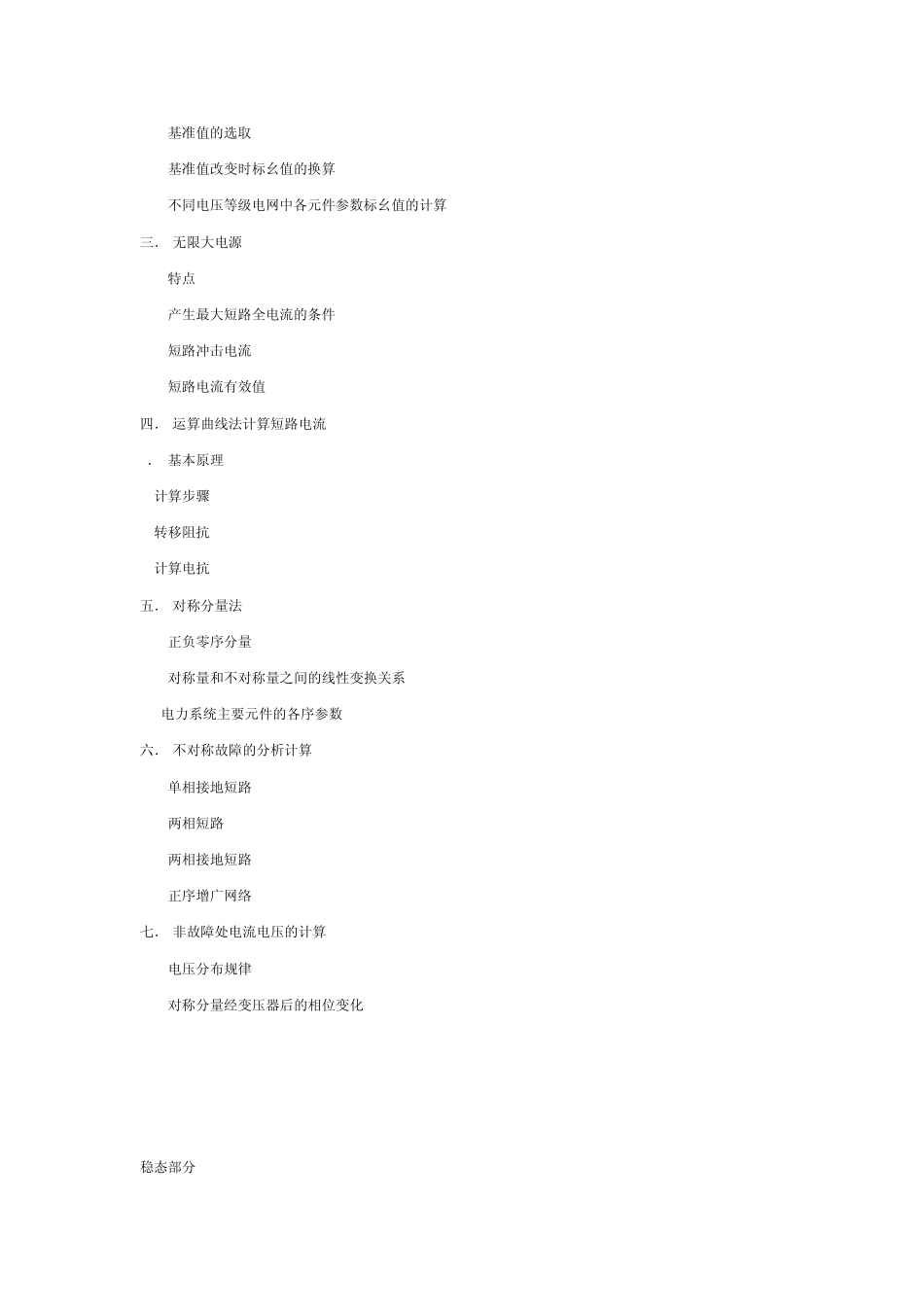 基准值的选取

基准值改变时标幺值的换算

不同电压等级电网中各元件参数标幺值的计算

三． 无限大电源

特点

产生最大短路全电流的条件

短路冲击电流

短路电流有效值

四． 运算曲线法计算短路电流

． 基本原理

计算步骤

转移阻抗

计算电抗

五． 对称分量法

正负零序分量

对称量和不对称量之间的线性变换关系

电力系统主要元件的各序参数

六． 不对称故障的分析计算

单相接地短路

两相短路

两相接地短路

正序增广网络

七． 非故障处电流电压的计算

电压分布规律

对称分量经变压器后的相位变化

稳态部分